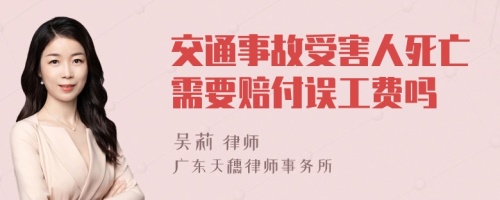 交通事故受害人死亡需要赔付误工费吗

吴莉 律师

广东天穗律师事务所